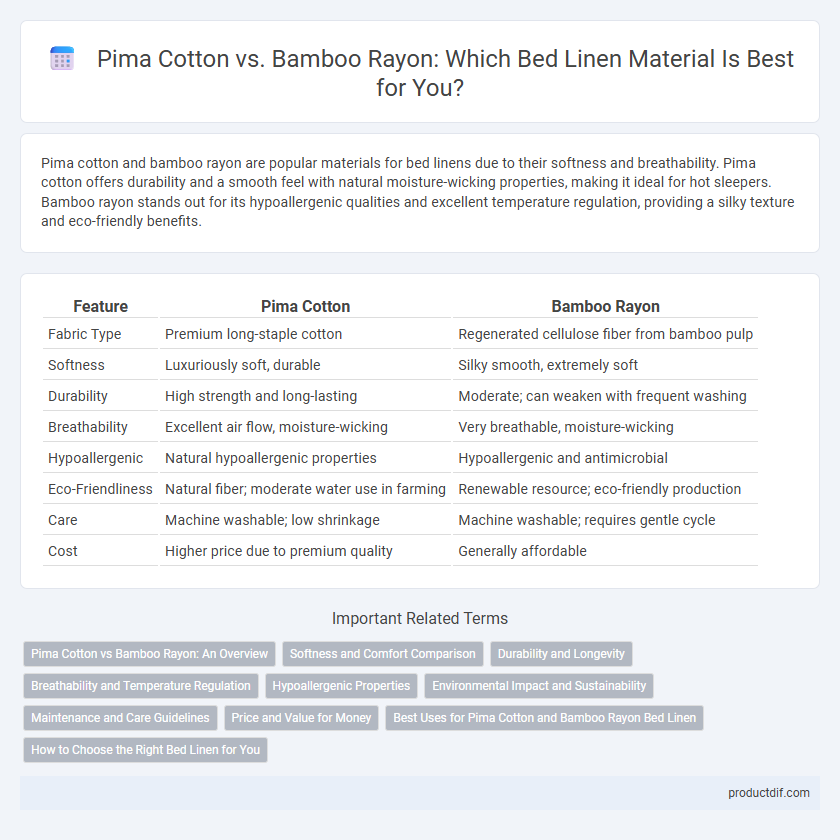 Pima Cotton vs. Bamboo Rayon: Which Bed Linen Material Is Best for You?

Pima cotton and bamboo rayon are popular materials for bed linens due to their softness and breathability. Pima cotton offers durability and a smooth feel with natural moisture-wicking properties, making it ideal for hot sleepers. Bamboo rayon stands out for its hypoallergenic qualities and excellent temperature regulation, providing a silky texture and eco-friendly benefits.

| Feature | Pima Cotton | Bamboo Rayon |
|---|---|---|
| Fabric Type | Premium long-staple cotton | Regenerated cellulose fiber from bamboo pulp |
| Softness | Luxuriously soft, durable | Silky smooth, extremely soft |
| Durability | High strength and long-lasting | Moderate; can weaken with frequent washing |
| Breathability | Excellent air flow, moisture-wicking | Very breathable, moisture-wicking |
| Hypoallergenic | Natural hypoallergenic properties | Hypoallergenic and antimicrobial |
| Eco-Friendliness | Natural fiber; moderate water use in farming | Renewable resource; eco-friendly production |
| Care | Machine washable; low shrinkage | Machine washable; requires gentle cycle |
| Cost | Higher price due to premium quality | Generally affordable |

Important Related Terms

Pima Cotton vs Bamboo Rayon: An Overview
Softness and Comfort Comparison
Durability and Longevity
Breathability and Temperature Regulation
Hypoallergenic Properties
Environmental Impact and Sustainability
Maintenance and Care Guidelines
Price and Value for Money
Best Uses for Pima Cotton and Bamboo Rayon Bed Linen
How to Choose the Right Bed Linen for You

productdif.com